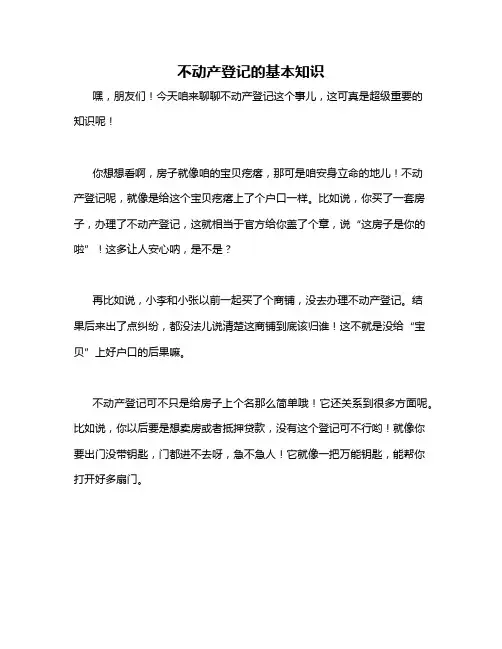 不动产登记的基本知识

嘿，朋友们！今天咱来聊聊不动产登记这个事儿，这可真是超级重要的知识呢！

你想想看啊，房子就像咱的宝贝疙瘩，那可是咱安身立命的地儿！不动产登记呢，就像是给这个宝贝疙瘩上了个户口一样。比如说，你买了一套房子，办理了不动产登记，这就相当于官方给你盖了个章，说“这房子是你的啦”！这多让人安心呐，是不是？

再比如说，小李和小张以前一起买了个商铺，没去办理不动产登记。结果后来出了点纠纷，都没法儿说清楚这商铺到底该归谁！这不就是没给“宝贝”上好户口的后果嘛。

不动产登记可不只是给房子上个名那么简单哦！它还关系到很多方面呢。比如说，你以后要是想卖房或者抵押贷款，没有这个登记可不行哟！就像你要出门没带钥匙，门都进不去呀，急不急人！它就像一把万能钥匙，能帮你打开好多扇门。